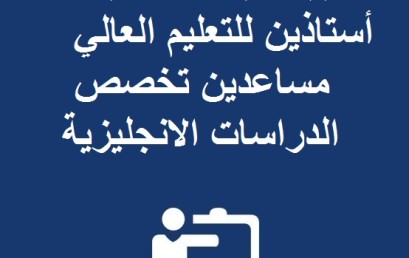 أستاذين للتعليم العالي
مساعدين تخصص
الدراسات الانجليزية